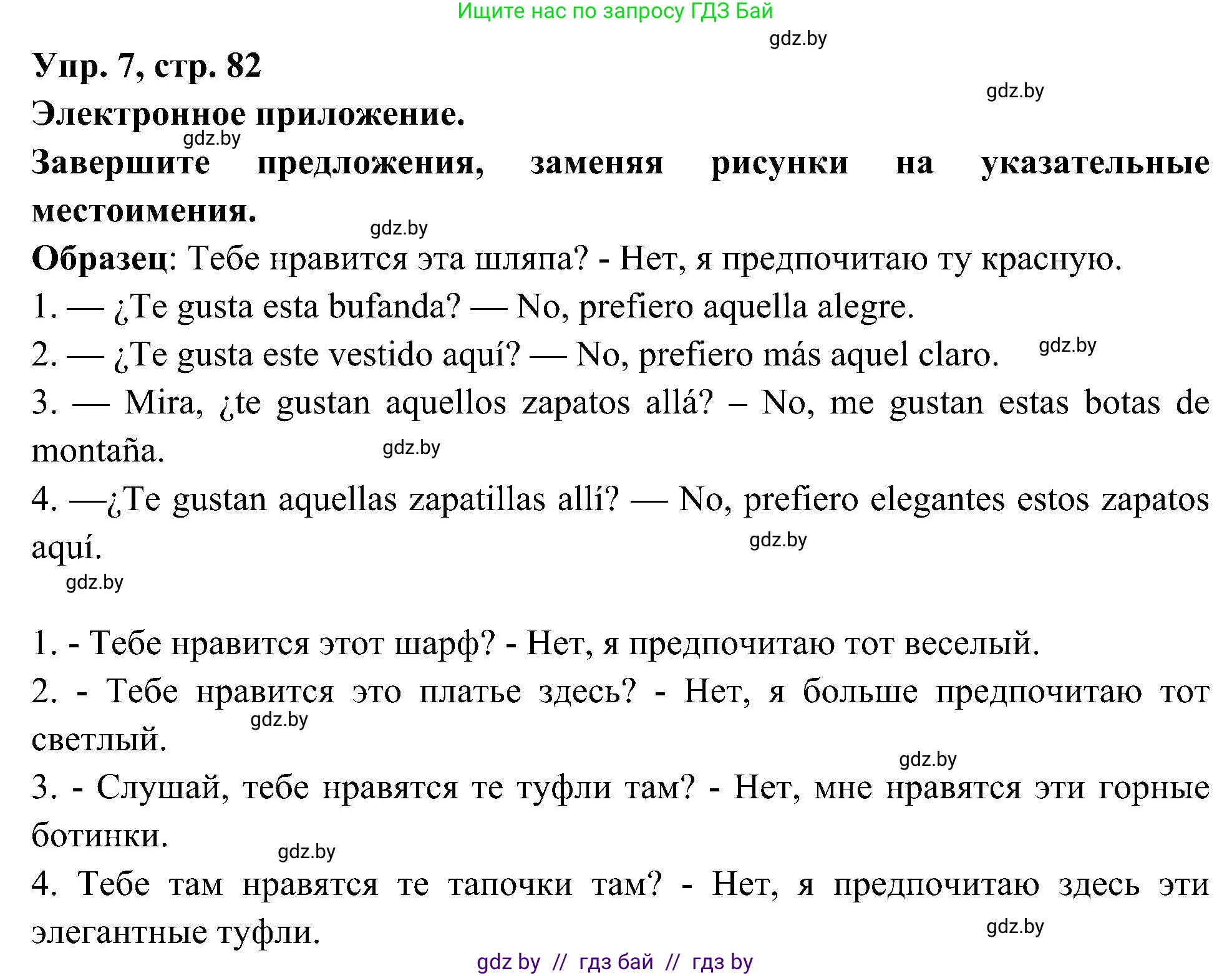 Ищите нас по запросу ГДЗ Бай

gdz.by

Упр. 7, стр. 82

gdz.by

Электронное приложение.

gdz.by

Завершите предложения, заменяя рисунки на указательные местоимения.

gdz.by

Образец: Тебе нравится эта шляпа? - Нет, я предпочитаю ту красную.

1. — ¿Te gusta esta bufanda? — No, prefiero aquella alegre.

2. — ¿Te gusta este vestido aquí? — No, prefiero más aquel claro.

gdz.by

3. — Mira, ¿te gustan aquellos zapatos allá? – No, me gustan estas botas de montaña.

gdz.by

4. —¿Te gustan aquellas zapatillas allí? — No, prefiero elegantes estos zapatos aquí.

gdz.by

gdz.by

1. - Тебе нравится этот шарф? - Нет, я предпочитаю тот веселый.

2. - Тебе нравится это платье здесь? - Нет, я больше предпочитаю тот светлый.

gdz.by

gdz.by

3. - Слушай, тебе нравятся те туфли там? - Нет, мне нравятся эти горные ботинки.

gdz.by

4. Тебе там нравятся те тапочки там? - Нет, я предпочитаю здесь эти элегантные туфли.

gdz.by

gdz by // гдз бай // гдз by